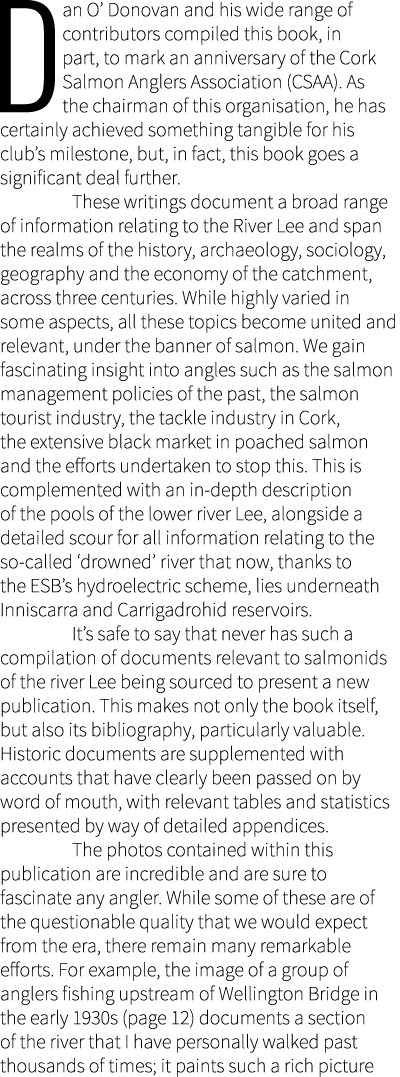 Dan O' Donovan and his wide range of contributors compiled this book, in part, to mark an anniversary of the Cork Salmon Anglers Association (CSAA). As the chairman of this organisation, he has certainly achieved something tangible for his club's milestone, but, in fact, this book goes a significant deal further.

These writings document a broad range of information relating to the River Lee and span the realms of the history, archaeology, sociology, geography and the economy of the catchment, across three centuries. While highly varied in some aspects, all these topics become united and relevant, under the banner of salmon. We gain fascinating insight into angles such as the salmon management policies of the past, the salmon tourist industry, the tackle industry in Cork, the extensive black market in poached salmon and the efforts undertaken to stop this. This is complemented with an in-depth description of the pools of the lower river Lee, alongside a detailed scour for all information relating to the so-called 'drowned' river that now, thanks to the ESB's hydroelectric scheme, lies underneath Inniscarra and Carrigadrohid reservoirs.

It's safe to say that never has such a compilation of documents relevant to salmonids of the river Lee being sourced to present a new publication. This makes not only the book itself, but also its bibliography, particularly valuable. Historic documents are supplemented with accounts that have clearly been passed on by word of mouth, with relevant tables and statistics presented by way of detailed appendices.

The photos contained within this publication are incredible and are sure to fascinate any angler. While some of these are of the questionable quality that we would expect from the era, there remain many remarkable efforts. For example, the image of a group of anglers fishing upstream of Wellington Bridge in the early 1930s (page 12) documents a section of the river that I have personally walked past thousands of times; it paints such a rich picture